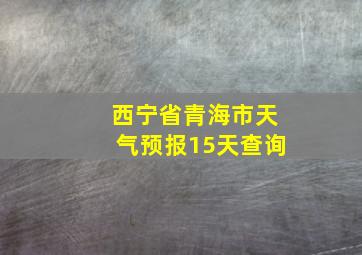 西宁省青海市天气预报15天查询